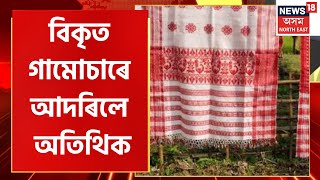 বিকৃত গামোচাৰে আদৰিলে অতিথিক

NEWS 18
অসম
NORTH EAST